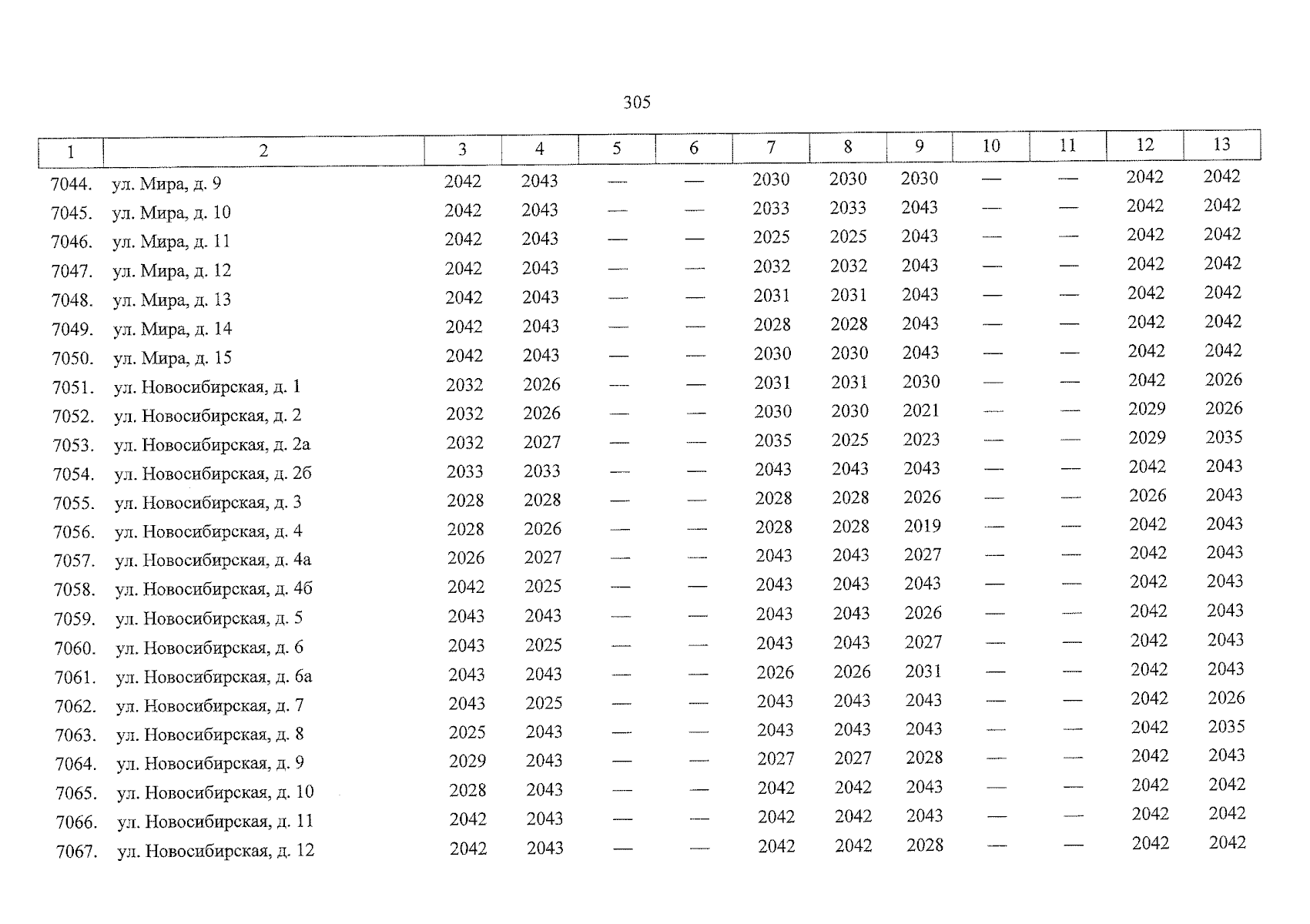 305

| 1 | 2 | 3 | 4 | 5 | 6 | 7 | 8 | 9 | 10 | 11 | 12 | 13 |
|---|---|---|---|---|---|---|---|---|---|---|---|---|
| 7044. | ул. Мира, д. 9 | 2042 | 2043 | — | — | 2030 | 2030 | 2030 | — | — | 2042 | 2042 |
| 7045. | ул. Мира, д. 10 | 2042 | 2043 | — | — | 2033 | 2033 | 2043 | — | — | 2042 | 2042 |
| 7046. | ул. Мира, д. 11 | 2042 | 2043 | — | — | 2025 | 2025 | 2043 | — | — | 2042 | 2042 |
| 7047. | ул. Мира, д. 12 | 2042 | 2043 | — | — | 2032 | 2032 | 2043 | — | — | 2042 | 2042 |
| 7048. | ул. Мира, д. 13 | 2042 | 2043 | — | — | 2031 | 2031 | 2043 | — | — | 2042 | 2042 |
| 7049. | ул. Мира, д. 14 | 2042 | 2043 | — | — | 2028 | 2028 | 2043 | — | — | 2042 | 2042 |
| 7050. | ул. Мира, д. 15 | 2042 | 2043 | — | — | 2030 | 2030 | 2043 | — | — | 2042 | 2042 |
| 7051. | ул. Новосибирская, д. 1 | 2032 | 2026 | — | — | 2031 | 2031 | 2030 | — | — | 2042 | 2026 |
| 7052. | ул. Новосибирская, д. 2 | 2032 | 2026 | — | — | 2030 | 2030 | 2021 | — | — | 2029 | 2026 |
| 7053. | ул. Новосибирская, д. 2а | 2032 | 2027 | — | — | 2035 | 2025 | 2023 | — | — | 2029 | 2035 |
| 7054. | ул. Новосибирская, д. 2б | 2033 | 2033 | — | — | 2043 | 2043 | 2043 | — | — | 2042 | 2043 |
| 7055. | ул. Новосибирская, д. 3 | 2028 | 2028 | — | — | 2028 | 2028 | 2026 | — | — | 2026 | 2043 |
| 7056. | ул. Новосибирская, д. 4 | 2028 | 2026 | — | — | 2028 | 2028 | 2019 | — | — | 2042 | 2043 |
| 7057. | ул. Новосибирская, д. 4а | 2026 | 2027 | — | — | 2043 | 2043 | 2027 | — | — | 2042 | 2043 |
| 7058. | ул. Новосибирская, д. 4б | 2042 | 2025 | — | — | 2043 | 2043 | 2043 | — | — | 2042 | 2043 |
| 7059. | ул. Новосибирская, д. 5 | 2043 | 2043 | — | — | 2043 | 2043 | 2026 | — | — | 2042 | 2043 |
| 7060. | ул. Новосибирская, д. 6 | 2043 | 2025 | — | — | 2043 | 2043 | 2027 | — | — | 2042 | 2043 |
| 7061. | ул. Новосибирская, д. 6а | 2043 | 2043 | — | — | 2026 | 2026 | 2031 | — | — | 2042 | 2043 |
| 7062. | ул. Новосибирская, д. 7 | 2043 | 2025 | — | — | 2043 | 2043 | 2043 | — | — | 2042 | 2026 |
| 7063. | ул. Новосибирская, д. 8 | 2025 | 2043 | — | — | 2043 | 2043 | 2043 | — | — | 2042 | 2035 |
| 7064. | ул. Новосибирская, д. 9 | 2029 | 2043 | — | — | 2027 | 2027 | 2028 | — | — | 2042 | 2043 |
| 7065. | ул. Новосибирская, д. 10 | 2028 | 2043 | — | — | 2042 | 2042 | 2043 | — | — | 2042 | 2042 |
| 7066. | ул. Новосибирская, д. 11 | 2042 | 2043 | — | — | 2042 | 2042 | 2043 | — | — | 2042 | 2042 |
| 7067. | ул. Новосибирская, д. 12 | 2042 | 2043 | — | — | 2042 | 2042 | 2028 | — | — | 2042 | 2042 |